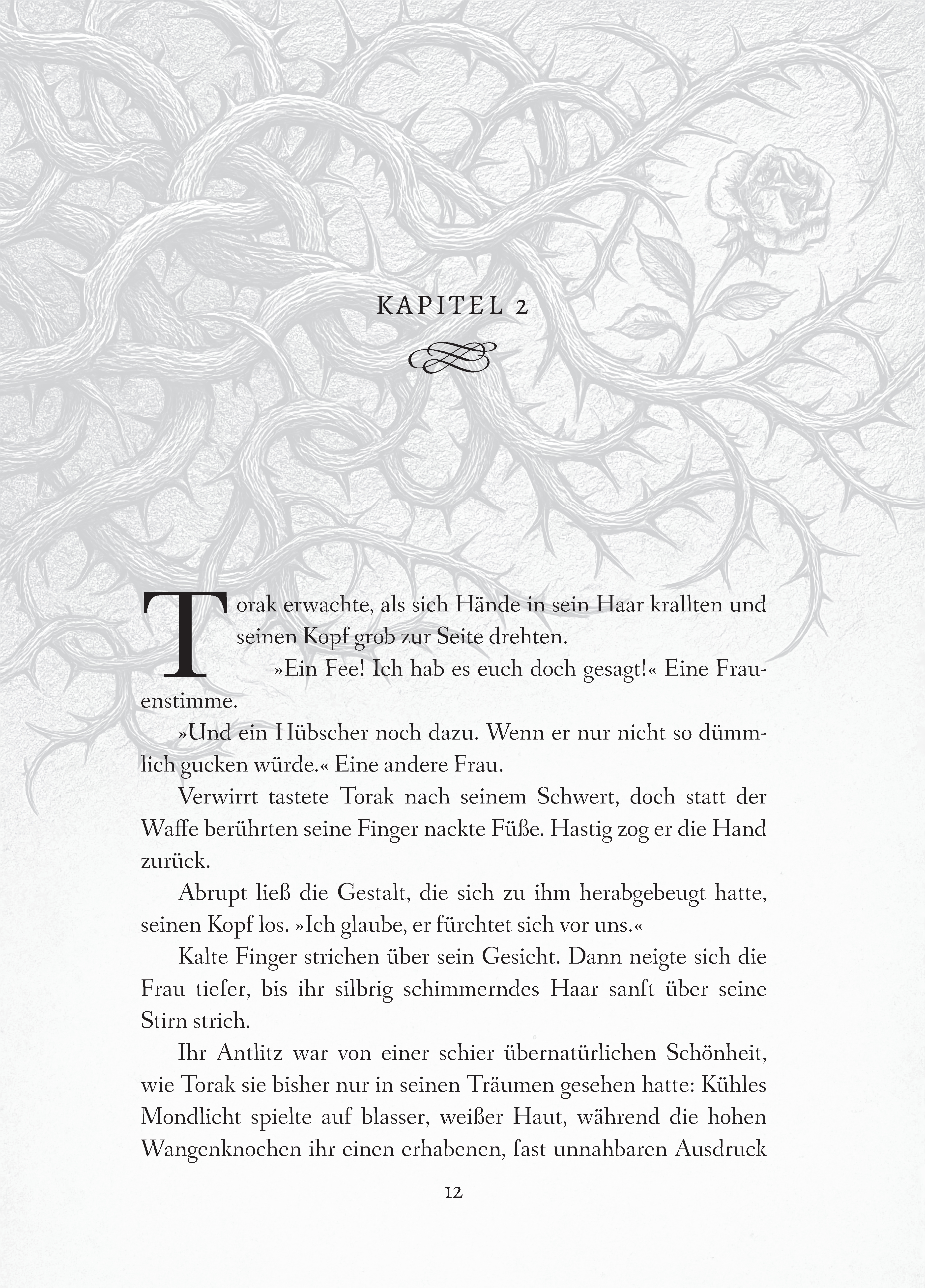 KAPITEL 2

Torak erwachte, als sich Hände in sein Haar krallten und seinen Kopf grob zur Seite drehten.

»Ein Fee! Ich hab es euch doch gesagt!« Eine Frauenstimme.

»Und ein Hübscher noch dazu. Wenn er nur nicht so dümmlich gucken würde.« Eine andere Frau.

Verwirrt tastete Torak nach seinem Schwert, doch statt der Waffe berührten seine Finger nackte Füße. Hastig zog er die Hand zurück.

Abrupt ließ die Gestalt, die sich zu ihm herabgebeugt hatte, seinen Kopf los. »Ich glaube, er fürchtet sich vor uns.«

Kalte Finger strichen über sein Gesicht. Dann neigte sich die Frau tiefer, bis ihr silbrig schimmerndes Haar sanft über seine Stirn strich.

Ihr Antlitz war von einer schier übernatürlichen Schönheit, wie Torak sie bisher nur in seinen Träumen gesehen hatte: Kühles Mondlicht spielte auf blasser, weißer Haut, während die hohen Wangenknochen ihr einen erhabenen, fast unnahbaren Ausdruck

12